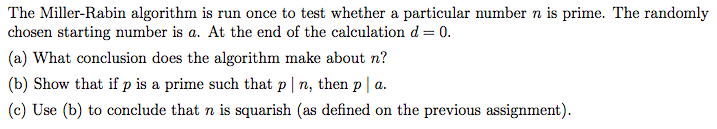 The Miller-Rabin algorithm is run once to test whether a particular number $n$ is prime. The randomly chosen starting number is $a$. At the end of the calculation $d = 0$.

(a) What conclusion does the algorithm make about $n$?

(b) Show that if $p$ is a prime such that $p \mid n$, then $p \mid a$.

(c) Use (b) to conclude that $n$ is squarish (as defined on the previous assignment).